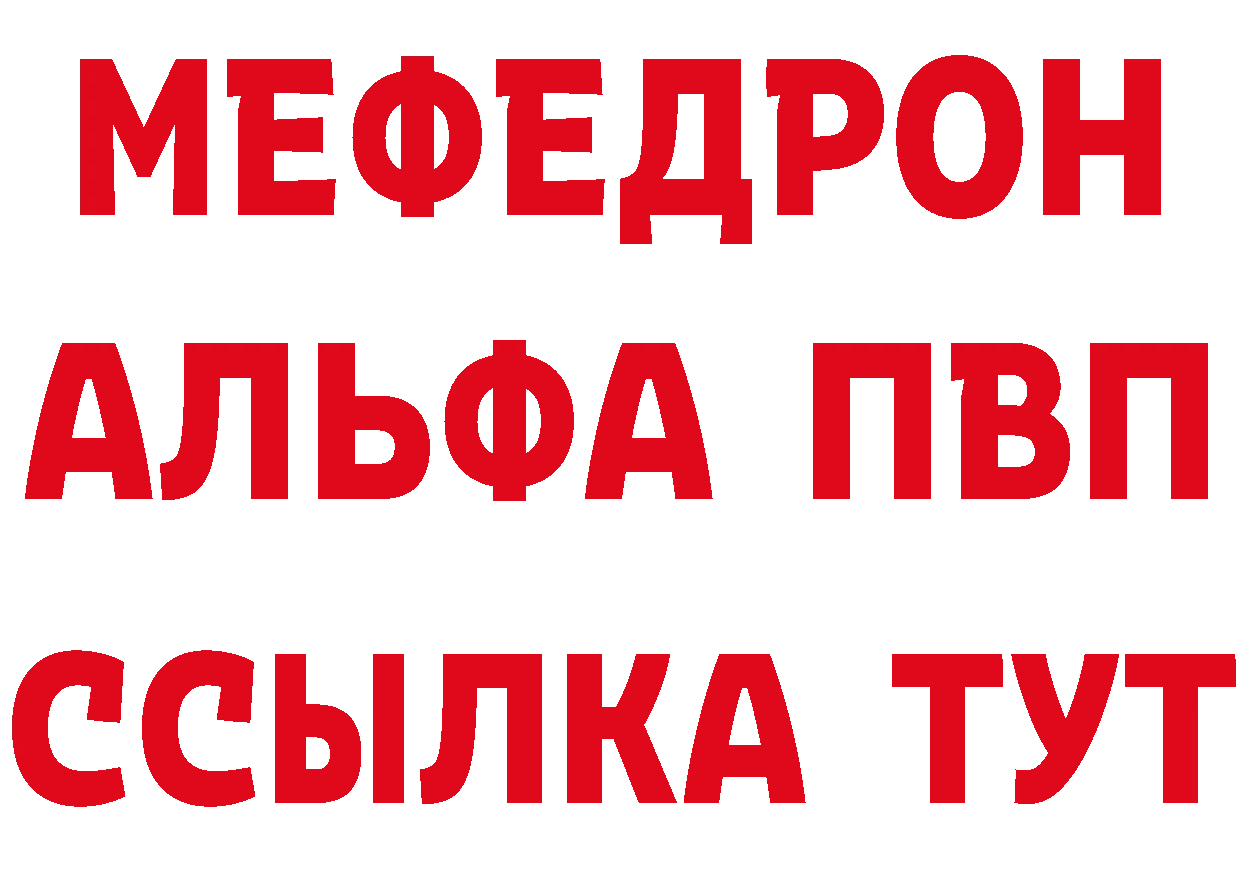 МЕФЕДРОН
АЛЬФА ПВП
ССЫЛКА ТУТ